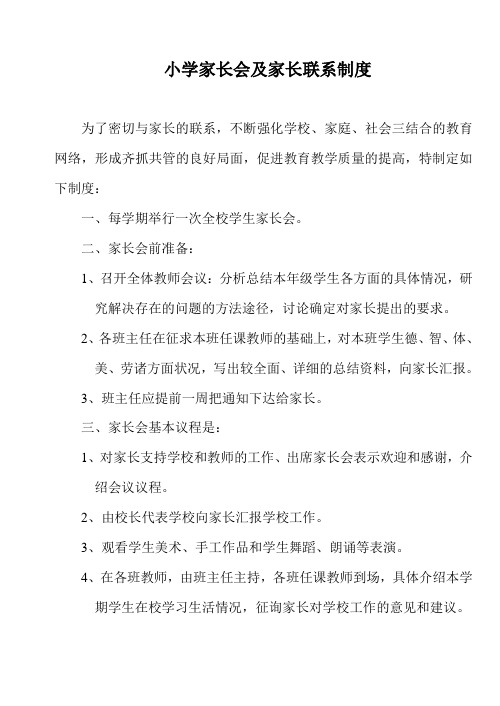 小学家长会及家长联系制度

为了密切与家长的联系，不断强化学校、家庭、社会三结合的教育网络，形成齐抓共管的良好局面，促进教育教学质量的提高，特制定如下制度：

一、每学期举行一次全校学生家长会。

二、家长会前准备：

1、召开全体教师会议：分析总结本年级学生各方面的具体情况，研究解决存在的问题的方法途径，讨论确定对家长提出的要求。

2、各班主任在征求本班任课教师的基础上，对本班学生德、智、体、美、劳诸方面状况，写出较全面、详细的总结资料，向家长汇报。

3、班主任应提前一周把通知下达给家长。

三、家长会基本议程是：

1、对家长支持学校和教师的工作、出席家长会表示欢迎和感谢，介绍会议议程。

2、由校长代表学校向家长汇报学校工作。

3、观看学生美术、手工作品和学生舞蹈、朗诵等表演。

4、在各班教师，由班主任主持，各班任课教师到场，具体介绍本学期学生在校学习生活情况，征询家长对学校工作的意见和建议。